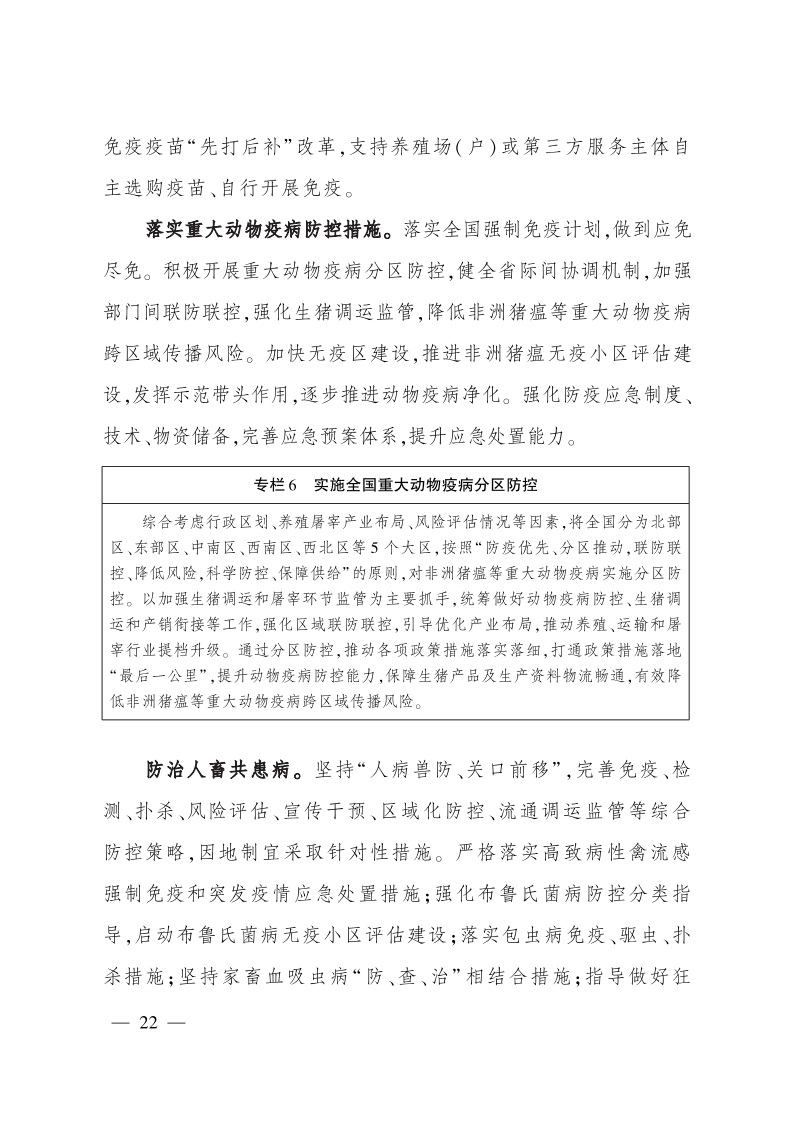 免疫疫苗“先打后补”改革，支持养殖场（户）或第三方服务主体自主选购疫苗、自行开展免疫。

落实重大动物疫病防控措施。落实全国强制免疫计划，做到应免尽免。积极开展重大动物疫病分区防控，健全省际间协调机制，加强部门间联防联控，强化生猪调运监管，降低非洲猪瘟等重大动物疫病跨区域传播风险。加快无疫区建设，推进非洲猪瘟无疫小区评估建设，发挥示范带头作用，逐步推进动物疫病净化。强化防疫应急制度、技术、物资储备，完善应急预案体系，提升应急处置能力。

专栏6　实施全国重大动物疫病分区防控

综合考虑行政区划、养殖屠宰产业布局、风险评估情况等因素，将全国分为北部区、东部区、中南区、西南区、西北区等5个大区，按照“防疫优先、分区推动，联防联控、降低风险，科学防控、保障供给”的原则，对非洲猪瘟等重大动物疫病实施分区防控。以加强生猪调运和屠宰环节监管为主要抓手，统筹做好动物疫病防控、生猪调运和产销衔接等工作，强化区域联防联控，引导优化产业布局，推动养殖、运输和屠宰行业提档升级。通过分区防控，推动各项政策措施落实落细，打通政策措施落地“最后一公里”，提升动物疫病防控能力，保障生猪产品及生产资料物流畅通，有效降低非洲猪瘟等重大动物疫病跨区域传播风险。

防治人畜共患病。坚持“人病兽防、关口前移”，完善免疫、检测、扑杀、风险评估、宣传干预、区域化防控、流通调运监管等综合防控策略，因地制宜采取针对性措施。严格落实高致病性禽流感强制免疫和突发疫情应急处置措施；强化布鲁氏菌病防控分类指导，启动布鲁氏菌病无疫小区评估建设；落实包虫病免疫、驱虫、扑杀措施；坚持家畜血吸虫病“防、查、治”相结合措施；指导做好狂

— 22 —